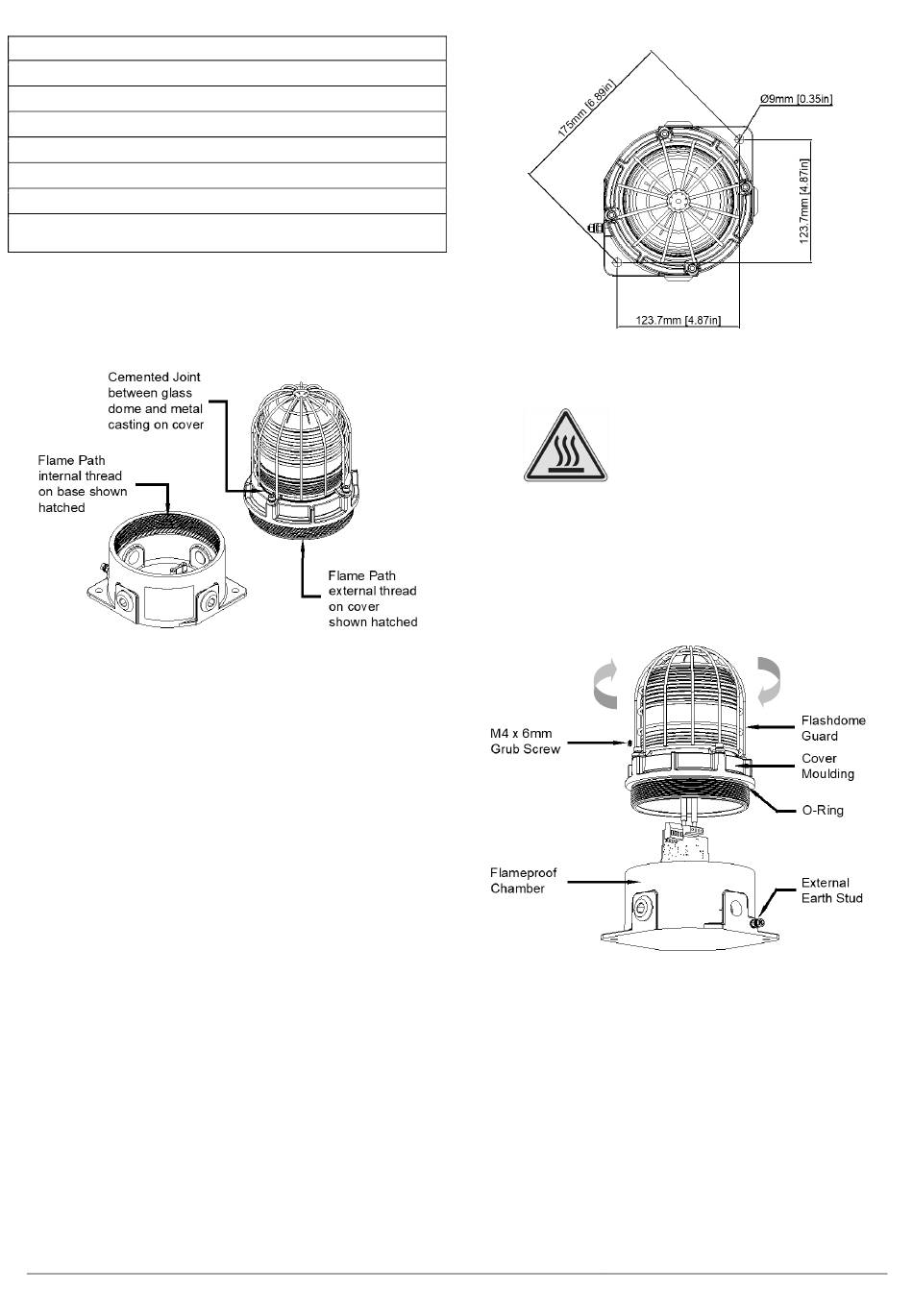 175mm [6.89in]

Ø9mm [0.35in]

123.7mm [4.87in]

123.7mm [4.87in]

Cemented Joint between glass dome and metal casting on cover

Flame Path internal thread on base shown hatched

Flame Path external thread on cover shown hatched

M4 x 6mm Grub Screw

Flashdome Guard

Cover Moulding

O-Ring

Flameproof Chamber

External Earth Stud